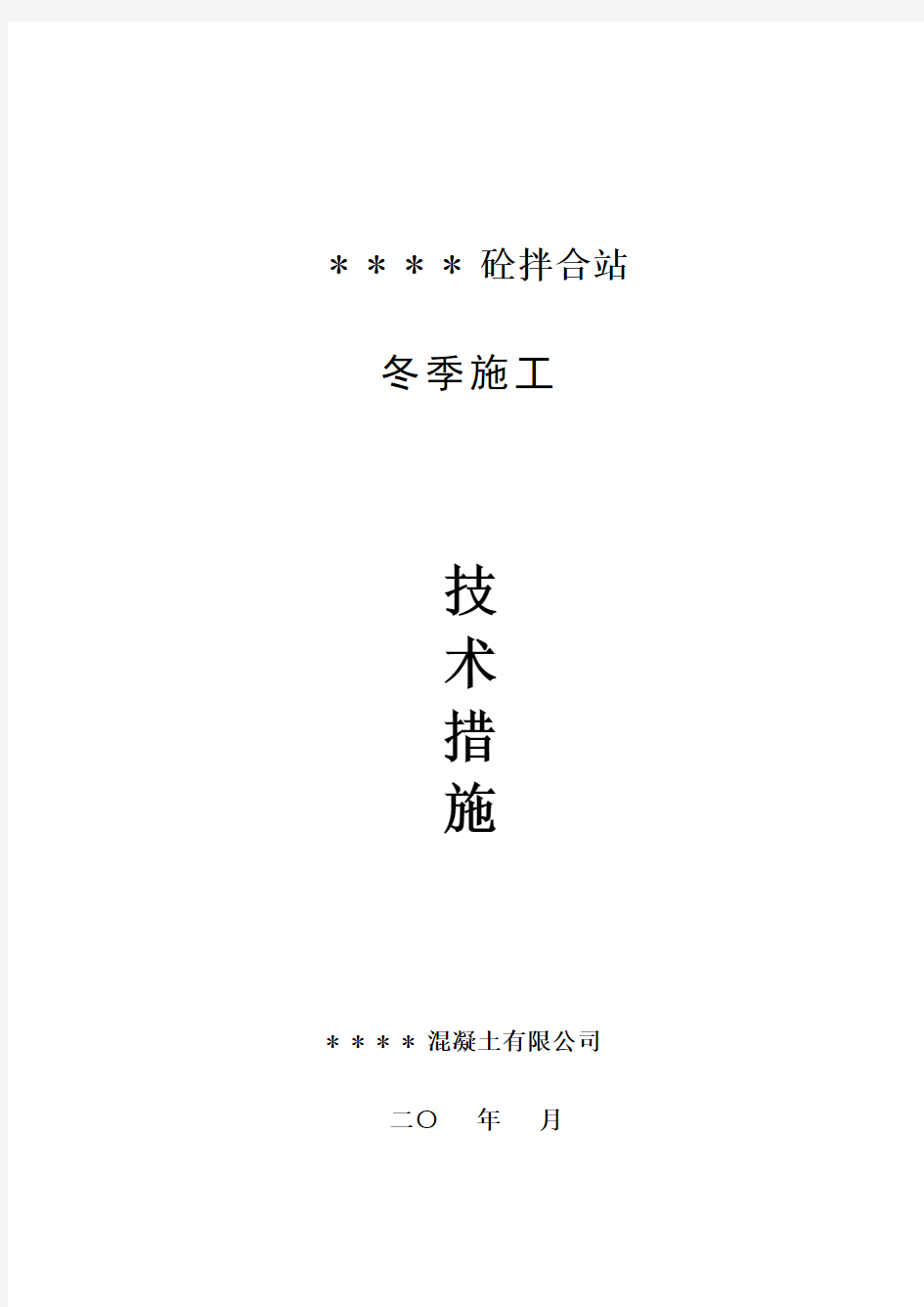 ＊＊＊＊砼拌合站

冬季施工

技
术
措
施

＊＊＊＊混凝土有限公司

二〇　　年　　月